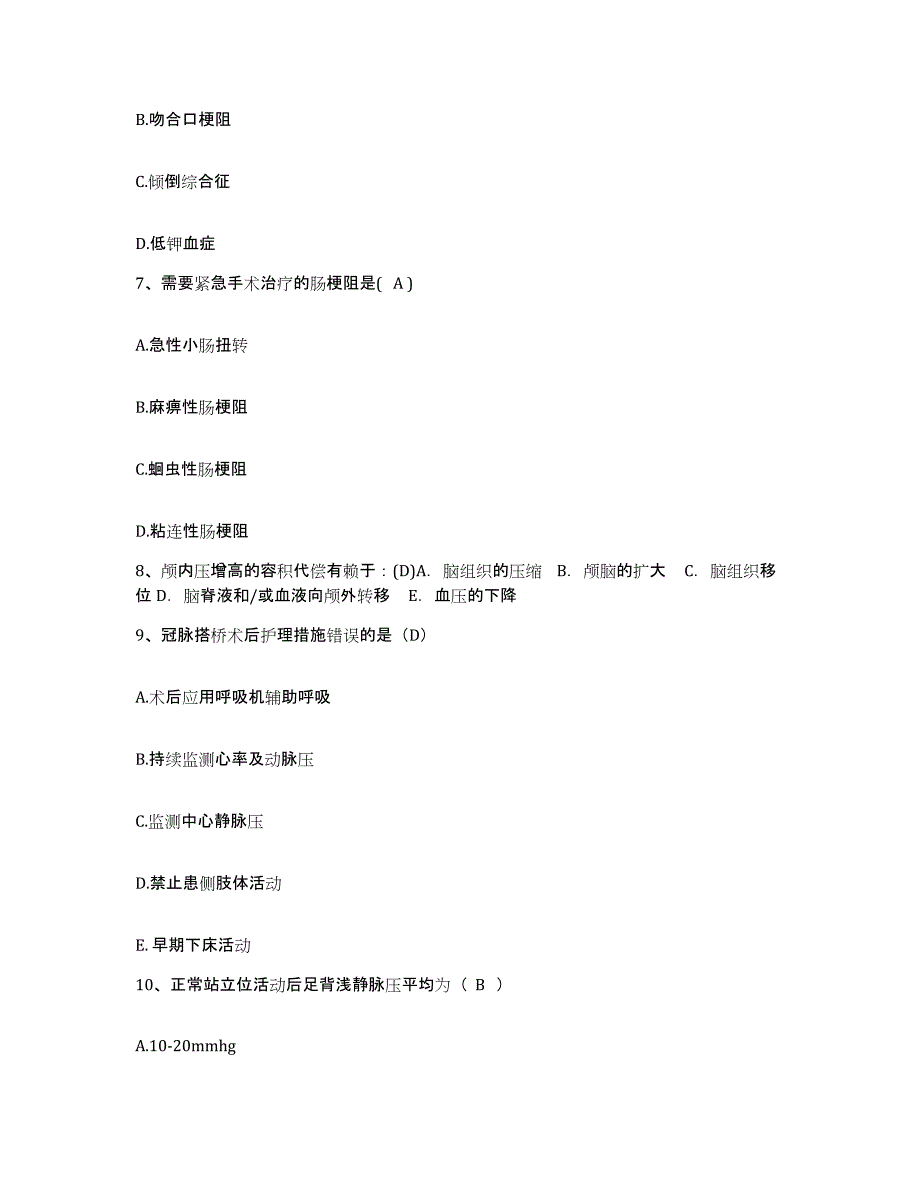 B.吻合口梗阻

C.倾倒综合征

D.低钾血症

7、需要紧急手术治疗的肠梗阻是( A )

A.急性小肠扭转

B.麻痹性肠梗阻

C.蛔虫性肠梗阻

D.粘连性肠梗阻

8、颅内压增高的容积代偿有赖于：(D)A. 脑组织的压缩 B. 颅脑的扩大 C. 脑组织移位 D. 脑脊液和/或血液向颅外转移 E. 血压的下降

9、冠脉搭桥术后护理措施错误的是（D）

A.术后应用呼吸机辅助呼吸

B.持续监测心率及动脉压

C.监测中心静脉压

D.禁止患侧肢体活动

E. 早期下床活动

10、正常站立位活动后足背浅静脉压平均为（ B ）

A.10-20mmhg